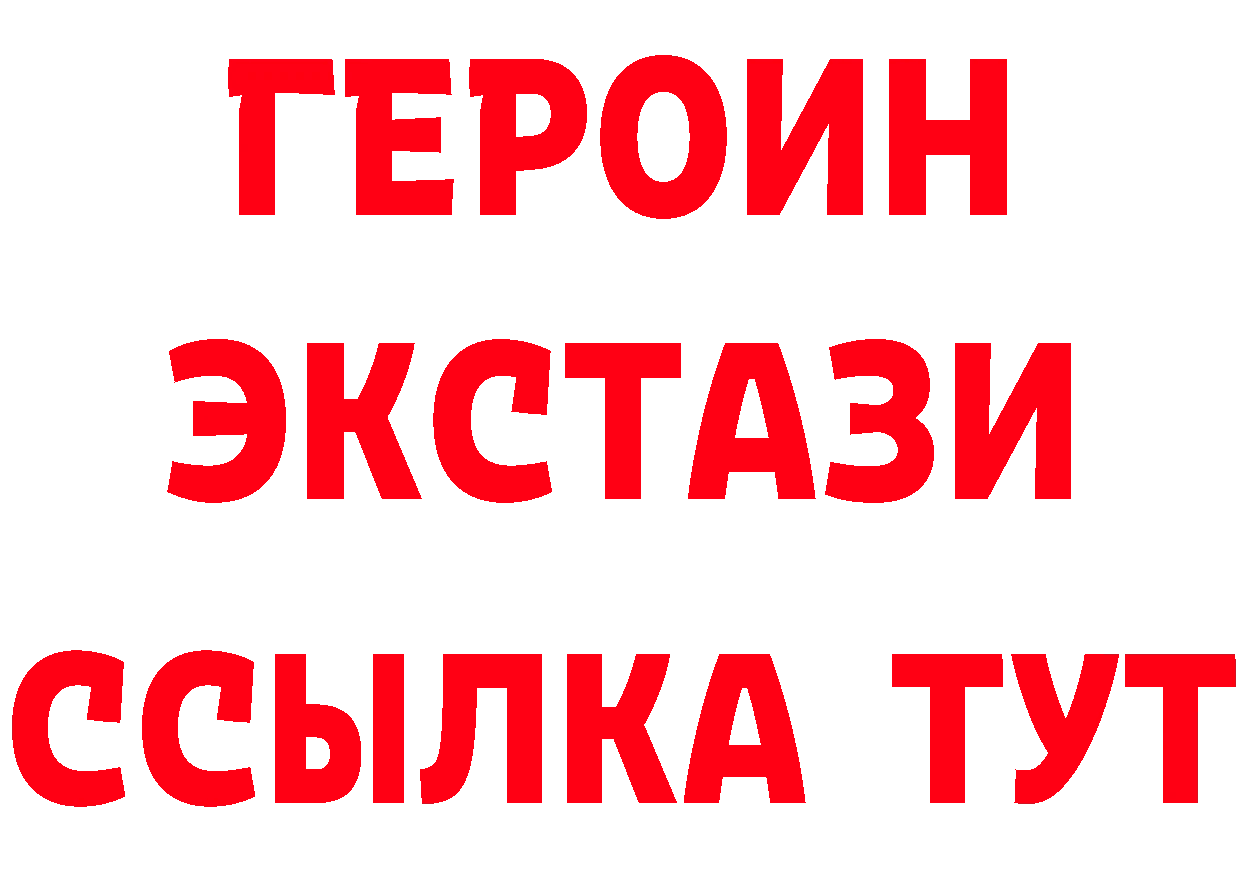 ГЕРОИН ЭКСТАЗИ ССЫЛКА ТУТ